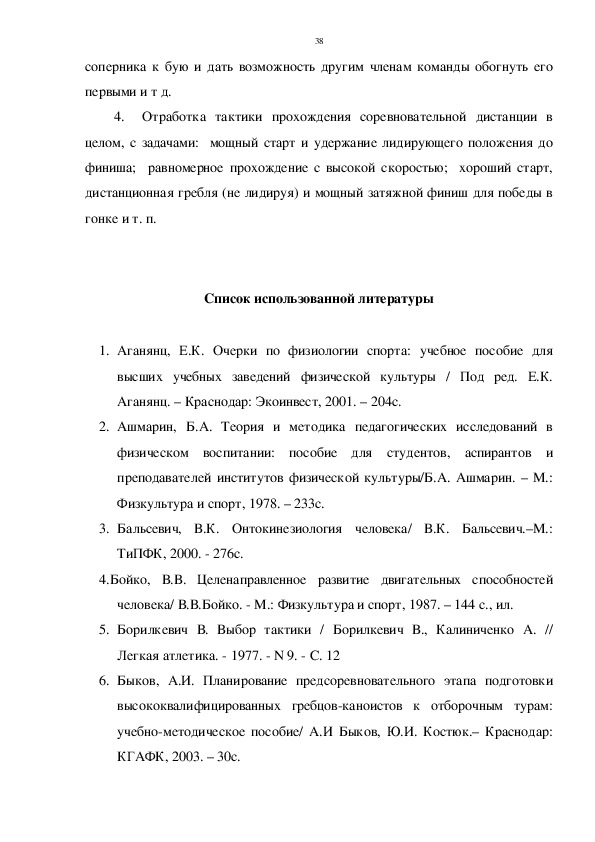 38

соперника к бую и дать возможность другим членам команды обогнуть его первыми и т д.

4. Отработка тактики прохождения соревновательной дистанции в целом, с задачами: мощный старт и удержание лидирующего положения до финиша; равномерное прохождение с высокой скоростью; хороший старт, дистанционная гребля (не лидируя) и мощный затяжной финиш для победы в гонке и т. п.

Список использованной литературы

1. Аганянц, Е.К. Очерки по физиологии спорта: учебное пособие для высших учебных заведений физической культуры / Под ред. Е.К. Аганянц. – Краснодар: Экоинвест, 2001. – 204с.
2. Ашмарин, Б.А. Теория и методика педагогических исследований в физическом воспитании: пособие для студентов, аспирантов и преподавателей институтов физической культуры/Б.А. Ашмарин. – М.: Физкультура и спорт, 1978. – 233с.
3. Бальсевич, В.К. Онтокинезиология человека/ В.К. Бальсевич.–М.: ТиПФК, 2000. - 276с.
4.Бойко, В.В. Целенаправленное развитие двигательных способностей человека/ В.В.Бойко. - М.: Физкультура и спорт, 1987. – 144 с., ил.
5. Борилкевич В. Выбор тактики / Борилкевич В., Калиниченко А. // Легкая атлетика. - 1977. - N 9. - С. 12
6. Быков, А.И. Планирование предсоревновательного этапа подготовки высококвалифицированных гребцов-каноистов к отборочным турам: учебно-методическое пособие/ А.И Быков, Ю.И. Костюк.– Краснодар: КГАФК, 2003. – 30с.